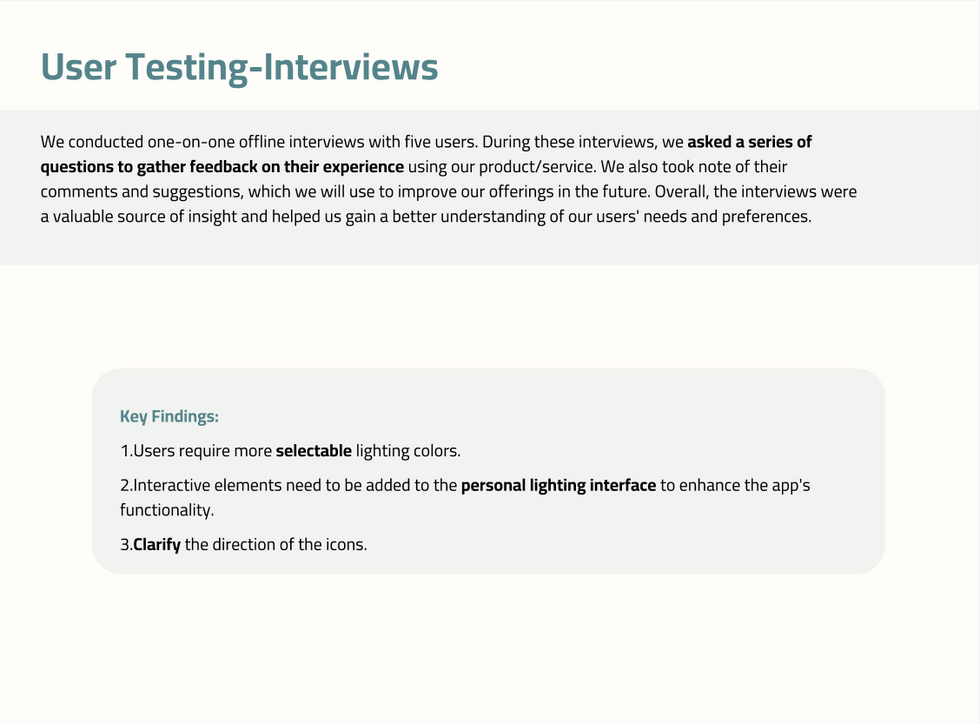 User Testing-Interviews

We conducted one-on-one offline interviews with five users. During these interviews, we asked a series of questions to gather feedback on their experience using our product/service. We also took note of their comments and suggestions, which we will use to improve our offerings in the future. Overall, the interviews were a valuable source of insight and helped us gain a better understanding of our users' needs and preferences.

Key Findings:

1.Users require more selectable lighting colors.

2.Interactive elements need to be added to the personal lighting interface to enhance the app's functionality.

3.Clarify the direction of the icons.